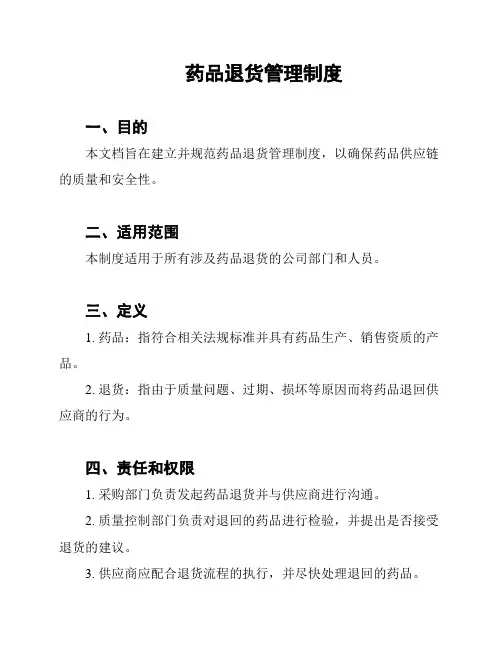 药品退货管理制度

一、目的

本文档旨在建立并规范药品退货管理制度，以确保药品供应链的质量和安全性。

二、适用范围

本制度适用于所有涉及药品退货的公司部门和人员。

三、定义

1. 药品：指符合相关法规标准并具有药品生产、销售资质的产品。

2. 退货：指由于质量问题、过期、损坏等原因而将药品退回供应商的行为。

四、责任和权限

1. 采购部门负责发起药品退货并与供应商进行沟通。

2. 质量控制部门负责对退回的药品进行检验，并提出是否接受退货的建议。

3. 供应商应配合退货流程的执行，并尽快处理退回的药品。